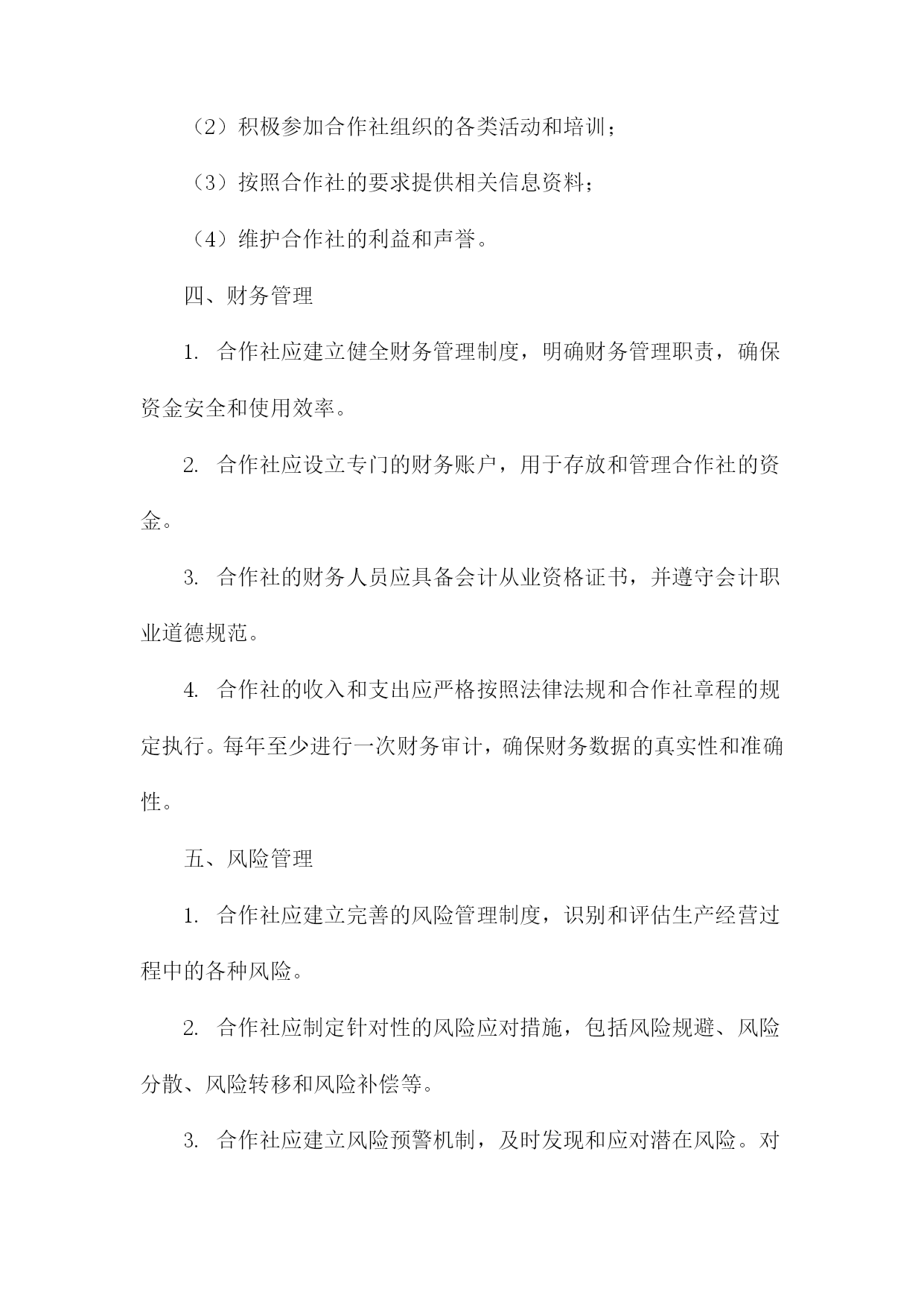 （2）积极参加合作社组织的各类活动和培训；

（3）按照合作社的要求提供相关信息资料；

（4）维护合作社的利益和声誉。

四、财务管理

1. 合作社应建立健全财务管理制度，明确财务管理职责，确保资金安全和使用效率。

2. 合作社应设立专门的财务账户，用于存放和管理合作社的资金。

3. 合作社的财务人员应具备会计从业资格证书，并遵守会计职业道德规范。

4. 合作社的收入和支出应严格按照法律法规和合作社章程的规定执行。每年至少进行一次财务审计，确保财务数据的真实性和准确性。

五、风险管理

1. 合作社应建立完善的风险管理制度，识别和评估生产经营过程中的各种风险。

2. 合作社应制定针对性的风险应对措施，包括风险规避、风险分散、风险转移和风险补偿等。

3. 合作社应建立风险预警机制，及时发现和应对潜在风险。对